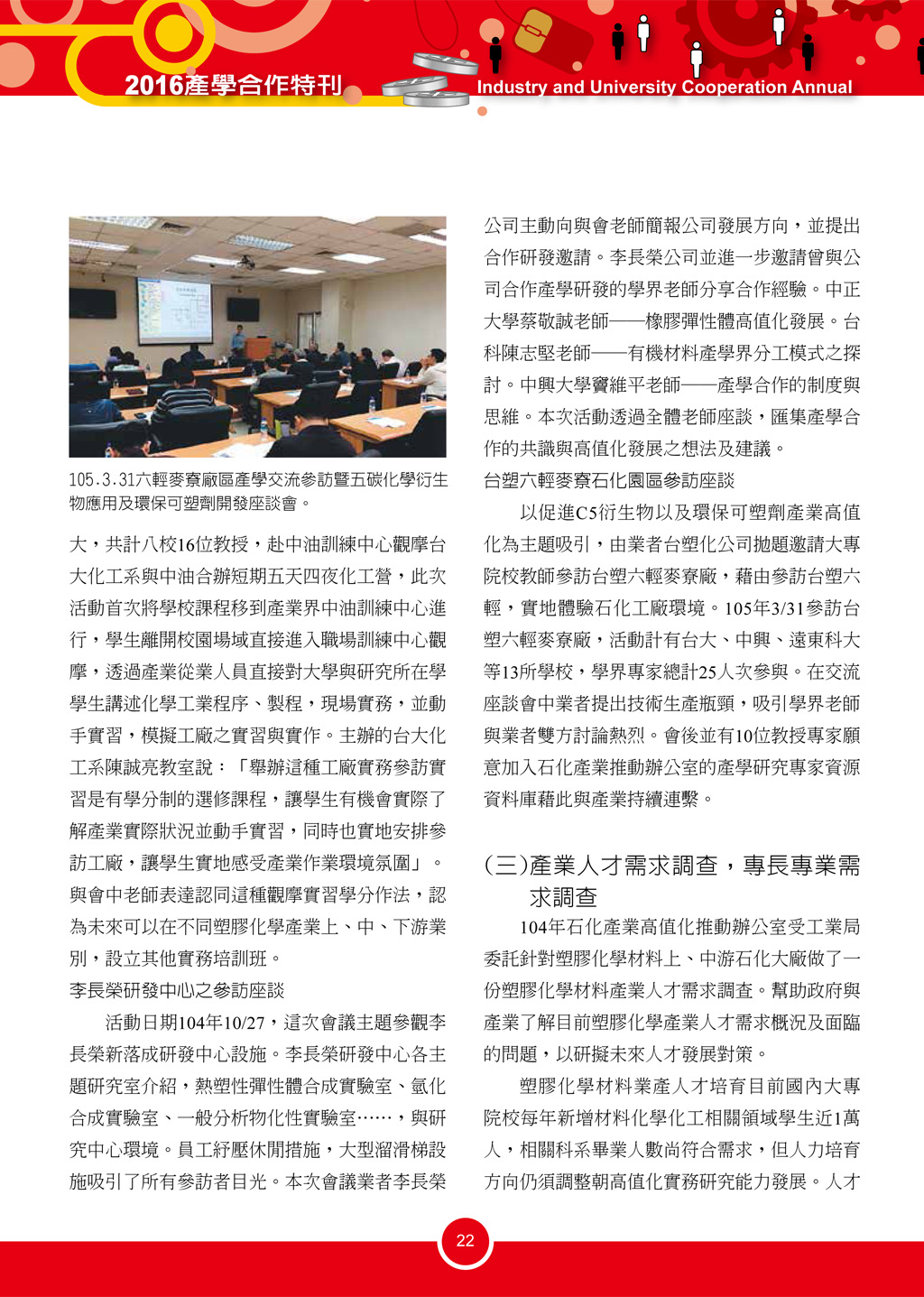 2016產學合作特刊

Industry and University Cooperation Annual

105.3.31六輕麥寮廠區產學交流參訪暨五碳化學衍生物應用及環保可塑劑開發座談會。

大，共計八校16位教授，赴中油訓練中心觀摩台大化工系與中油合辦短期五天四夜化工營，此次活動首次將學校課程移到產業界中油訓練中心進行，學生離開校園場域直接進入職場訓練中心觀摩，透過產業從業人員直接對大學與研究所在學學生講述化學工業程序、製程，現場實務，並動手實習，模擬工廠之實習與實作。主辦的台大化工系陳誠亮教室說：「舉辦這種工廠實務參訪實習是有學分制的選修課程，讓學生有機會實際了解產業實際狀況並動手實習，同時也實地安排參訪工廠，讓學生實地感受產業作業環境氛圍」。與會中老師表達認同這種觀摩實習學分作法，認為未來可以在不同塑膠化學產業上、中、下游業別，設立其他實務培訓班。

李長榮研發中心之參訪座談

活動日期104年10/27，這次會議主題參觀李長榮新落成研發中心設施。李長榮研發中心各主題研究室介紹，熱塑性彈性體合成實驗室、氫化合成實驗室、一般分析物化性實驗室……，與研究中心環境。員工紓壓休閒措施，大型溜滑梯設施吸引了所有參訪者目光。本次會議業者李長榮公司主動向與會老師簡報公司發展方向，並提出合作研發邀請。李長榮公司並進一步邀請曾與公司合作產學研發的學界老師分享合作經驗。中正大學蔡敬誠老師——橡膠彈性體高值化發展。台科陳志堅老師——有機材料產學界分工模式之探討。中興大學竇維平老師——產學合作的制度與思維。本次活動透過全體老師座談，匯集產學合作的共識與高值化發展之想法及建議。

台塑六輕麥寮石化園區參訪座談

以促進C5衍生物以及環保可塑劑產業高值化為主題吸引，由業者台塑化公司拋題邀請大專院校教師參訪台塑六輕麥寮廠，藉由參訪台塑六輕，實地體驗石化工廠環境。105年3/31參訪台塑六輕麥寮廠，活動計有台大、中興、遠東科大等13所學校，學界專家總計25人次參與。在交流座談會中業者提出技術生產瓶頸，吸引學界老師與業者雙方討論熱烈。會後並有10位教授專家願意加入石化產業推動辦公室的產學研究專家資源資料庫藉此與產業持續連繫。

(三)產業人才需求調查，專長專業需求調查

104年石化產業高值化推動辦公室受工業局委託針對塑膠化學材料上、中游石化大廠做了一份塑膠化學材料產業人才需求調查。幫助政府與產業了解目前塑膠化學產業人才需求概況及面臨的問題，以研擬未來人才發展對策。

塑膠化學材料業產人才培育目前國內大專院校每年新增材料化學化工相關領域學生近1萬人，相關科系畢業人數尚符合需求，但人力培育方向仍須調整朝高值化實務研究能力發展。人才

22